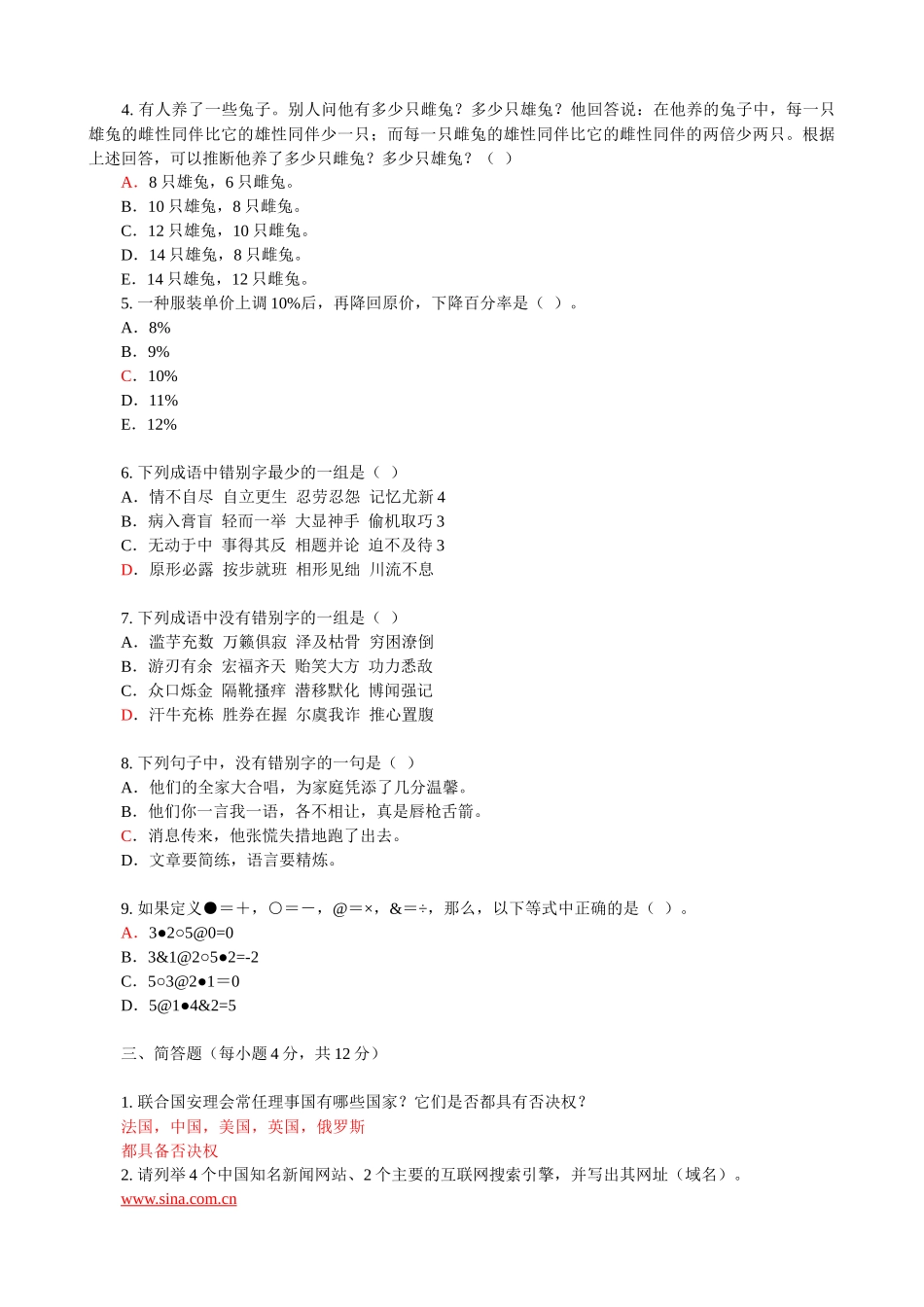 4. 有人养了一些兔子。别人问他有多少只雌兔？多少只雄兔？他回答说：在他养的兔子中，每一只雄兔的雌性同伴比它的雄性同伴少一只；而每一只雌兔的雄性同伴比它的雌性同伴的两倍少两只。根据上述回答，可以推断他养了多少只雌兔？多少只雄兔？（ ）
A．8 只雄兔，6 只雌兔。
B．10 只雄兔，8 只雌兔。
C．12 只雄兔，10 只雌兔。
D．14 只雄兔，8 只雌兔。
E．14 只雄兔，12 只雌兔。
5. 一种服装单价上调 10%后，再降回原价，下降百分率是（ ）。
A．8%
B．9%
C．10%
D．11%
E．12%

6. 下列成语中错别字最少的一组是（ ）
A．情不自尽 自立更生 忍劳忍怨 记忆尤新 4
B．病入膏盲 轻而一举 大显神手 偷机取巧 3
C．无动于中 事得其反 相题并论 迫不及待 3
D．原形必露 按步就班 相形见绌 川流不息

7. 下列成语中没有错别字的一组是（ ）
A．滥芋充数 万籁俱寂 泽及枯骨 穷困潦倒
B．游刃有余 宏福齐天 贻笑大方 功力悉敌
C．众口烁金 隔靴搔痒 潜移默化 博闻强记
D．汗牛充栋 胜券在握 尔虞我诈 推心置腹

8. 下列句子中，没有错别字的一句是（ ）
A．他们的全家大合唱，为家庭凭添了几分温馨。
B．他们你一言我一语，各不相让，真是唇枪舌箭。
C．消息传来，他张慌失措地跑了出去。
D．文章要简练，语言要精炼。

9. 如果定义●＝＋，○＝－，@＝×，&＝÷，那么，以下等式中正确的是（ ）。
A．3●2○5@0=0
B．3&1@2○5●2=-2
C．5○3@2●1＝0
D．5@1●4&2=5

三、简答题（每小题 4 分，共 12 分）

1. 联合国安理会常任理事国有哪些国家？它们是否都具有否决权？
法国，中国，美国，英国，俄罗斯
都具备否决权
2. 请列举 4 个中国知名新闻网站、2 个主要的互联网搜索引擎，并写出其网址（域名）。
www.sina.com.cn